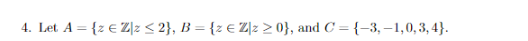 4. Let $A = \{z \in \mathbb{Z} | z \leq 2\}$, $B = \{z \in \mathbb{Z} | z \geq 0\}$, and $C = \{-3, -1, 0, 3, 4\}$.